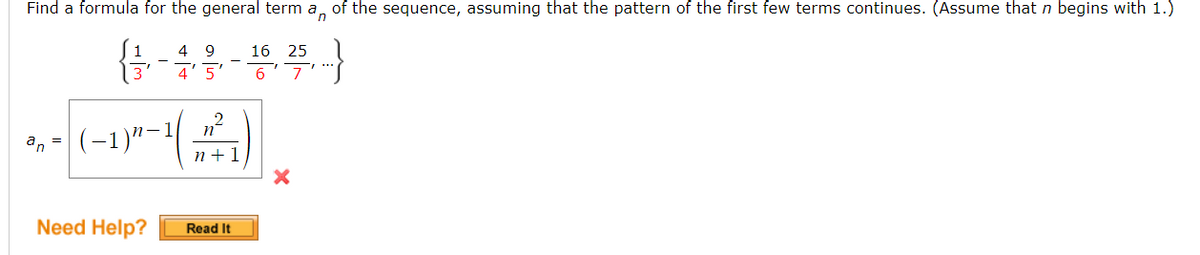 Find a formula for the general term $a_n$ of the sequence, assuming that the pattern of the first few terms continues. (Assume that $n$ begins with 1.)

$\left\{\frac{1}{3}, -\frac{4}{4}, \frac{9}{5}, -\frac{16}{6}, \frac{25}{7}, \ldots\right\}$

$a_n = (-1)^{n-1}\left(\frac{n^2}{n+1}\right)$

Need Help? Read It